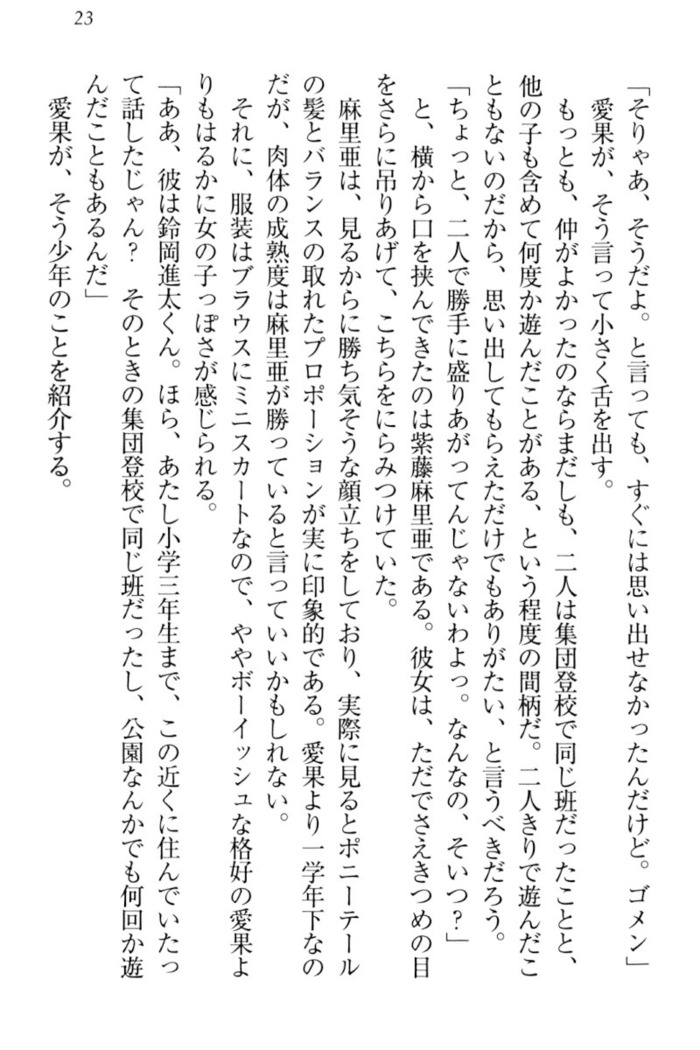 23

「そりゃあ、そうだよ。と言っても、すぐには思い出せなかったんだけど。ゴメン」
愛果が、そう言って小さく舌を出す。
もっとも、仲がよかったのならまだしも、二人は集団登校で同じ班だったことと、他の子も含めて何度か遊んだことがある、という程度の間柄だ。二人きりで遊んだこともないのだから、思い出してもらえただけでもありがたい、と言うべきだろう。
「ちょっと、二人で勝手に盛りあがってんじゃないわよっ。なんなの、そいつ？」
と、横から口を挟んできたのは紫藤麻里亜である。彼女は、ただでさえきつめの目をさらに吊りあげて、こちらをにらみつけていた。
麻里亜は、見るからに勝ち気そうな顔立ちをしており、実際に見るとポニーテールの髪とバランスの取れたプロポーションが実に印象的である。愛果より一学年下なのだが、肉体の成熟度は麻里亜が勝っていると言っていいかもしれない。
それに、服装はブラウスにミニスカートなので、ややボーイッシュな格好の愛果よりもはるかに女の子っぽさが感じられる。
「ああ、彼は鈴岡進太くん。ほら、あたし小学三年生まで、この近くに住んでいたって話したじゃん？　そのときの集団登校で同じ班だったし、公園なんかでも何回か遊んだこともあるんだ」
愛果が、そう少年のことを紹介する。